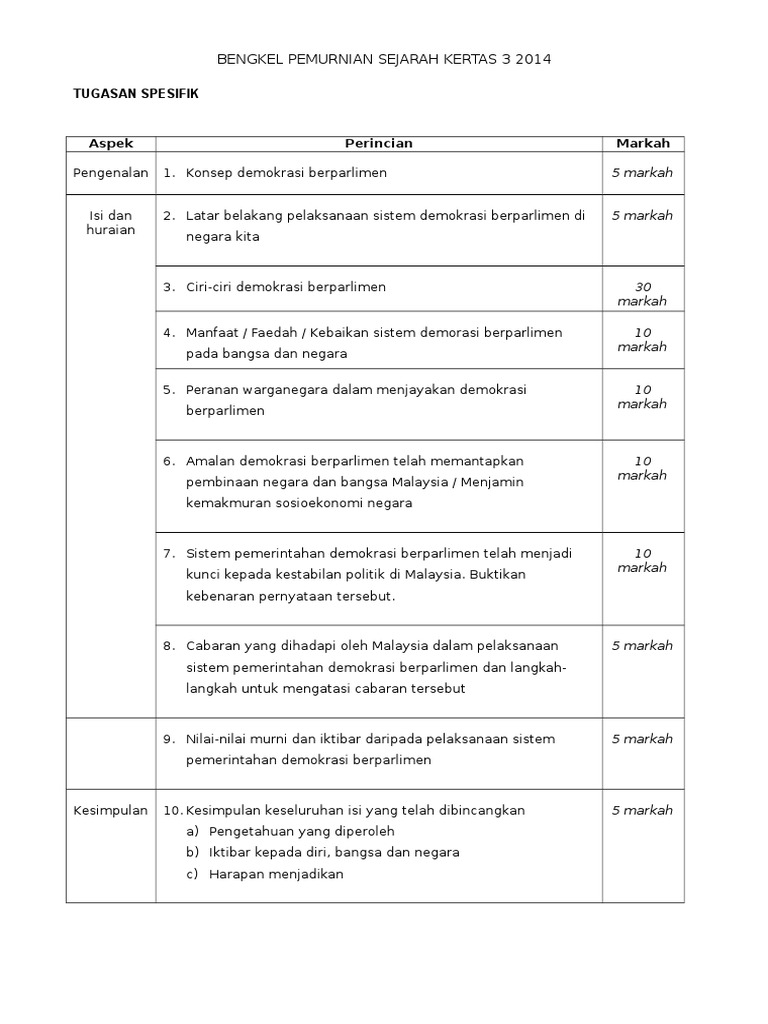 BENGKEL PEMURNIAN SEJARAH KERTAS 3 2014

TUGASAN SPESIFIK

| Aspek | Perincian | Markah |
|---|---|---|
| Pengenalan | 1. Konsep demokrasi berparlimen | 5 markah |
| Isi dan huraian | 2. Latar belakang pelaksanaan sistem demokrasi berparlimen di negara kita | 5 markah |
| | 3. Ciri-ciri demokrasi berparlimen | 30 markah |
| | 4. Manfaat / Faedah / Kebaikan sistem demorasi berparlimen pada bangsa dan negara | 10 markah |
| | 5. Peranan warganegara dalam menjayakan demokrasi berparlimen | 10 markah |
| | 6. Amalan demokrasi berparlimen telah memantapkan pembinaan negara dan bangsa Malaysia / Menjamin kemakmuran sosioekonomi negara | 10 markah |
| | 7. Sistem pemerintahan demokrasi berparlimen telah menjadi kunci kepada kestabilan politik di Malaysia. Buktikan kebenaran pernyataan tersebut. | 10 markah |
| | 8. Cabaran yang dihadapi oleh Malaysia dalam pelaksanaan sistem pemerintahan demokrasi berparlimen dan langkah-langkah untuk mengatasi cabaran tersebut | 5 markah |
| | 9. Nilai-nilai murni dan iktibar daripada pelaksanaan sistem pemerintahan demokrasi berparlimen | 5 markah |
| Kesimpulan | 10. Kesimpulan keseluruhan isi yang telah dibincangkan a) Pengetahuan yang diperoleh b) Iktibar kepada diri, bangsa dan negara c) Harapan menjadikan | 5 markah |